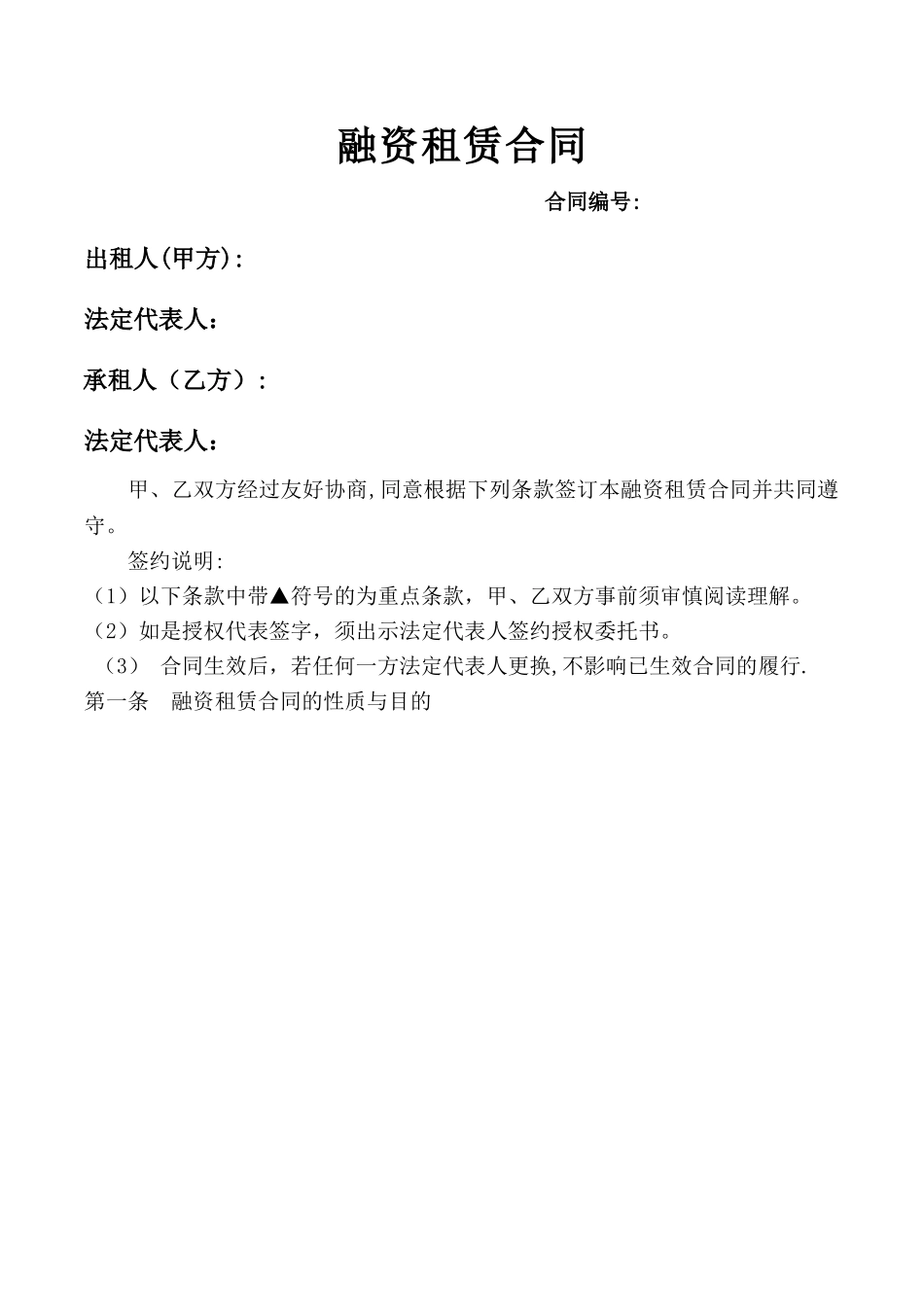 融资租赁合同

合同编号:

出租人(甲方):

法定代表人：

承租人（乙方）:

法定代表人：

甲、乙双方经过友好协商,同意根据下列条款签订本融资租赁合同并共同遵守。

签约说明:

（1）以下条款中带▲符号的为重点条款，甲、乙双方事前须审慎阅读理解。

（2）如是授权代表签字，须出示法定代表人签约授权委托书。

（3） 合同生效后，若任何一方法定代表人更换,不影响已生效合同的履行.

第一条 融资租赁合同的性质与目的